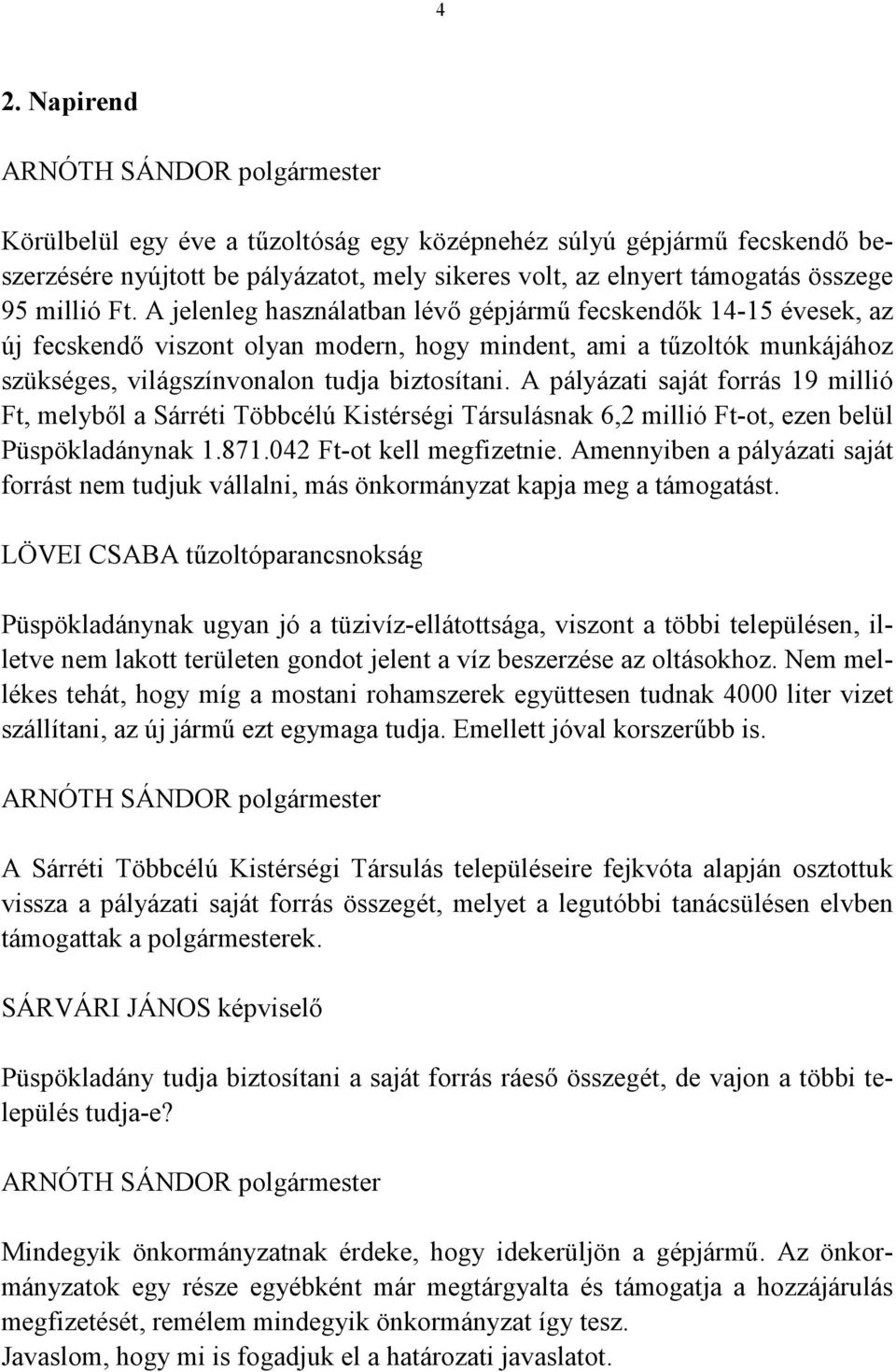 4

2. Napirend

ARNÓTH SÁNDOR polgármester

Körülbelül egy éve a tűzoltóság egy középnehéz súlyú gépjármű fecskendő beszerzésére nyújtott be pályázatot, mely sikeres volt, az elnyert támogatás összege 95 millió Ft. A jelenleg használatban lévő gépjármű fecskendők 14-15 évesek, az új fecskendő viszont olyan modern, hogy mindent, ami a tűzoltók munkájához szükséges, világszínvonalon tudja biztosítani. A pályázati saját forrás 19 millió Ft, melyből a Sárréti Többcélú Kistérségi Társulásnak 6,2 millió Ft-ot, ezen belül Püspökladánynak 1.871.042 Ft-ot kell megfizetnie. Amennyiben a pályázati saját forrást nem tudjuk vállalni, más önkormányzat kapja meg a támogatást.

LÖVEI CSABA tűzoltóparancsnokság

Püspökladánynak ugyan jó a tüzivíz-ellátottsága, viszont a többi településen, illetve nem lakott területen gondot jelent a víz beszerzése az oltásokhoz. Nem mellékes tehát, hogy míg a mostani rohamszerek együttesen tudnak 4000 liter vizet szállítani, az új jármű ezt egymaga tudja. Emellett jóval korszerűbb is.

ARNÓTH SÁNDOR polgármester

A Sárréti Többcélú Kistérségi Társulás településeire fejkvóta alapján osztottuk vissza a pályázati saját forrás összegét, melyet a legutóbbi tanácsülésen elvben támogattak a polgármesterek.

SÁRVÁRI JÁNOS képviselő

Püspökladány tudja biztosítani a saját forrás ráeső összegét, de vajon a többi település tudja-e?

ARNÓTH SÁNDOR polgármester

Mindegyik önkormányzatnak érdeke, hogy idekerüljön a gépjármű. Az önkormányzatok egy része egyébként már megtárgyalta és támogatja a hozzájárulás megfizetését, remélem mindegyik önkormányzat így tesz.
Javaslom, hogy mi is fogadjuk el a határozati javaslatot.